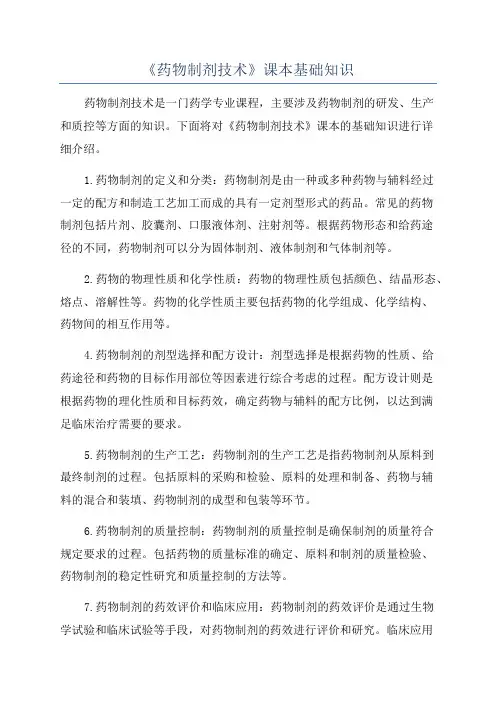 《药物制剂技术》课本基础知识

药物制剂技术是一门药学专业课程，主要涉及药物制剂的研发、生产和质控等方面的知识。下面将对《药物制剂技术》课本的基础知识进行详细介绍。

1.药物制剂的定义和分类：药物制剂是由一种或多种药物与辅料经过一定的配方和制造工艺加工而成的具有一定剂型形式的药品。常见的药物制剂包括片剂、胶囊剂、口服液体剂、注射剂等。根据药物形态和给药途径的不同，药物制剂可以分为固体制剂、液体制剂和气体制剂等。

2.药物的物理性质和化学性质：药物的物理性质包括颜色、结晶形态、熔点、溶解性等。药物的化学性质主要包括药物的化学组成、化学结构、药物间的相互作用等。

4.药物制剂的剂型选择和配方设计：剂型选择是根据药物的性质、给药途径和药物的目标作用部位等因素进行综合考虑的过程。配方设计则是根据药物的理化性质和目标药效，确定药物与辅料的配方比例，以达到满足临床治疗需要的要求。

5.药物制剂的生产工艺：药物制剂的生产工艺是指药物制剂从原料到最终制剂的过程。包括原料的采购和检验、原料的处理和制备、药物与辅料的混合和装填、药物制剂的成型和包装等环节。

6.药物制剂的质量控制：药物制剂的质量控制是确保制剂的质量符合规定要求的过程。包括药物的质量标准的确定、原料和制剂的质量检验、药物制剂的稳定性研究和质量控制的方法等。

7.药物制剂的药效评价和临床应用：药物制剂的药效评价是通过生物学试验和临床试验等手段，对药物制剂的药效进行评价和研究。临床应用